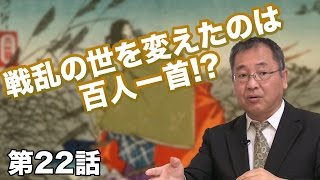 戦乱の世を変えたのは
百人一首!?

第22話